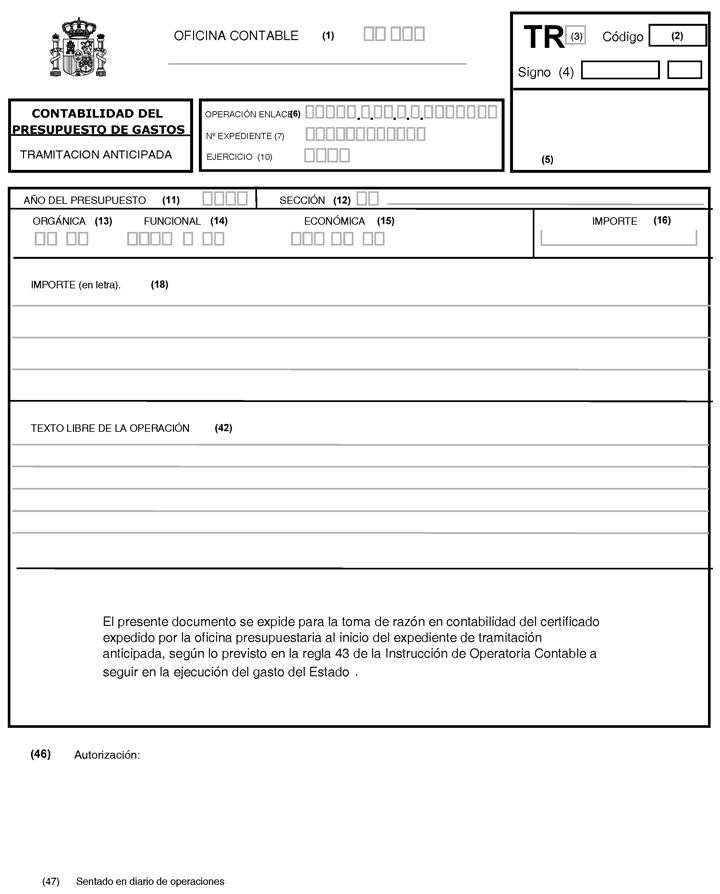 OFICINA CONTABLE (1)

TR (3) Código (2)

Signo (4)

CONTABILIDAD DEL PRESUPUESTO DE GASTOS

TRAMITACION ANTICIPADA

OPERACIÓN ENLACE (6)

Nº EXPEDIENTE (7)

EJERCICIO (10)

(5)

AÑO DEL PRESUPUESTO (11)

SECCIÓN (12)

ORGÁNICA (13) FUNCIONAL (14) ECONÓMICA (15)

IMPORTE (16)

IMPORTE (en letra). (18)

TEXTO LIBRE DE LA OPERACIÓN (42)

El presente documento se expide para la toma de razón en contabilidad del certificado expedido por la oficina presupuestaria al inicio del expediente de tramitación anticipada, según lo previsto en la regla 43 de la Instrucción de Operatoria Contable a seguir en la ejecución del gasto del Estado .

(46) Autorización:

(47) Sentado en diario de operaciones